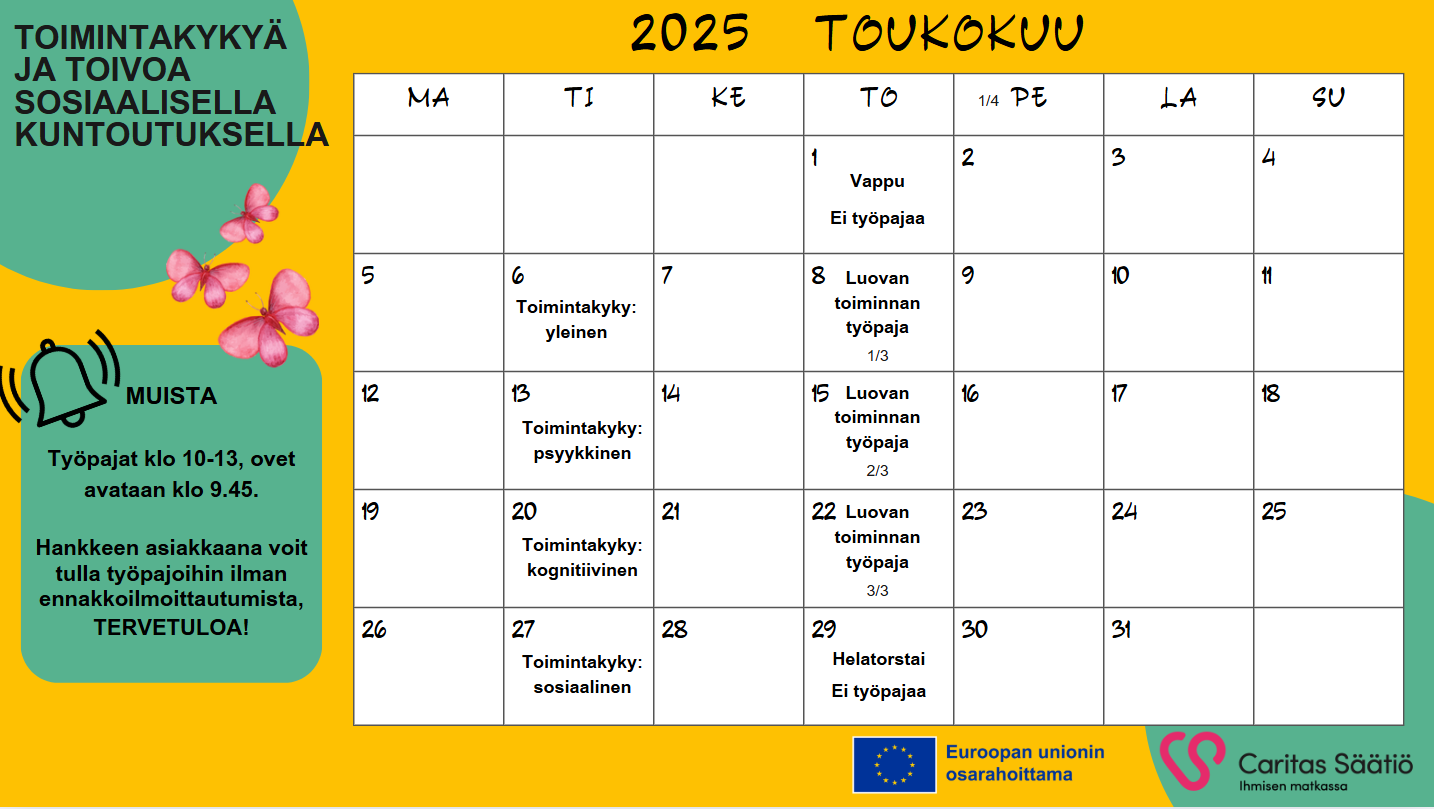 TOIMINTAKYKYÄ JA TOIVOA SOSIAALISELLA KUNTOUTUKSELLA

MUISTA

Työpajat klo 10-13, ovet avataan klo 9.45.

Hankkeen asiakkaana voit tulla työpajoihin ilman ennakkoilmoittautumista, TERVETULOA!

2025 TOUKOKUU

| MA | TI | KE | TO | 1/4 PE | LA | SU |
|---|---|---|---|---|---|---|
| | | | 1 Vappu Ei työpajaa | 2 | 3 | 4 |
| 5 | 6 Toimintakyky: yleinen | 7 | 8 Luovan toiminnan työpaja 1/3 | 9 | 10 | 11 |
| 12 | 13 Toimintakyky: psyykkinen | 14 | 15 Luovan toiminnan työpaja 2/3 | 16 | 17 | 18 |
| 19 | 20 Toimintakyky: kognitiivinen | 21 | 22 Luovan toiminnan työpaja 3/3 | 23 | 24 | 25 |
| 26 | 27 Toimintakyky: sosiaalinen | 28 | 29 Helatorstai Ei työpajaa | 30 | 31 | |

Euroopan unionin osarahoittama

Caritas Säätiö
Ihmisen matkassa